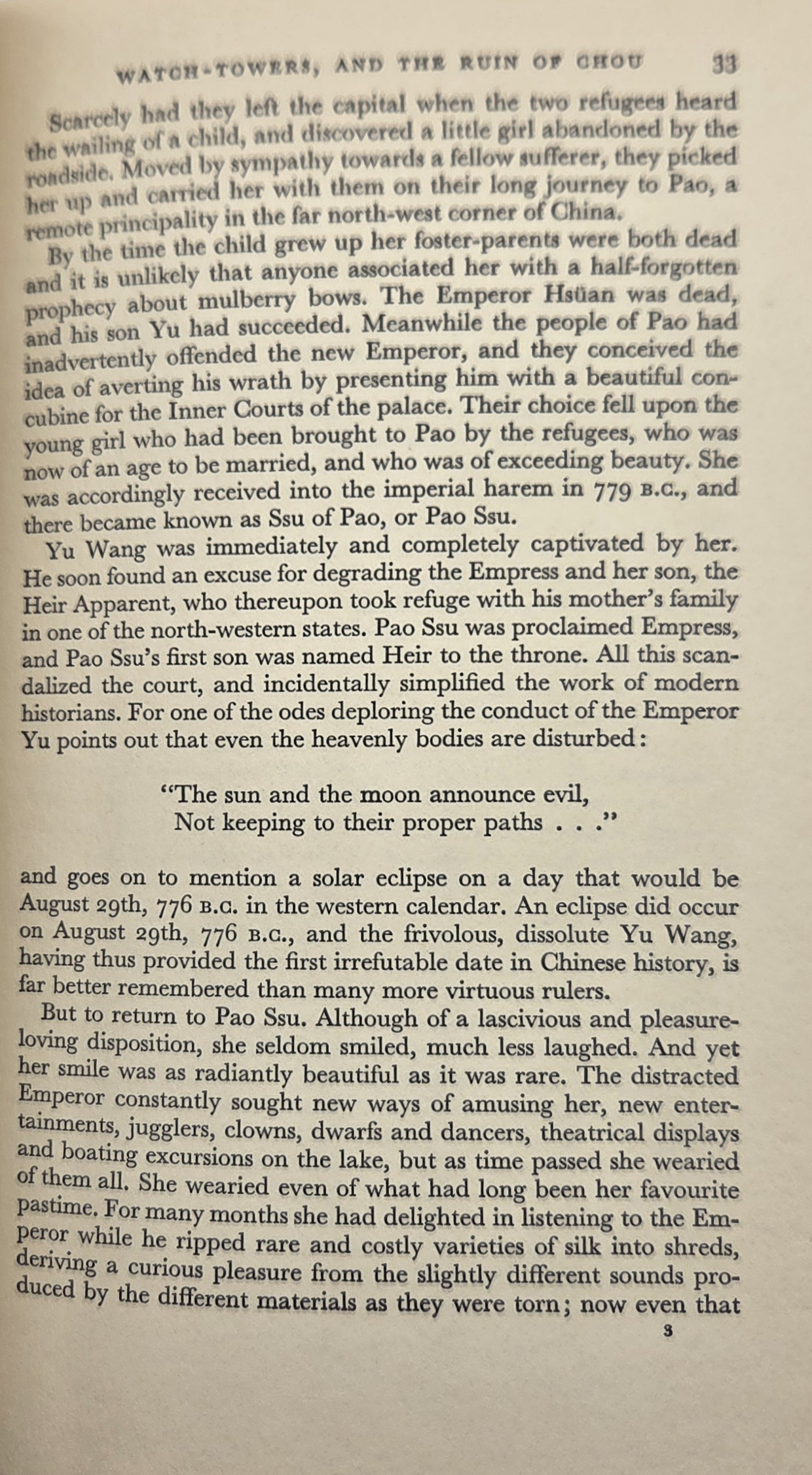 WATCH-TOWERS, AND THE RUIN OF CHOU 33

Scarcely had they left the capital when the two refugees heard the wailing of a child, and discovered a little girl abandoned by the roadside. Moved by sympathy towards a fellow sufferer, they picked her up and carried her with them on their long journey to Pao, a remote principality in the far north-west corner of China.

By the time the child grew up her foster-parents were both dead and it is unlikely that anyone associated her with a half-forgotten prophecy about mulberry bows. The Emperor Hsüan was dead, and his son Yu had succeeded. Meanwhile the people of Pao had inadvertently offended the new Emperor, and they conceived the idea of averting his wrath by presenting him with a beautiful concubine for the Inner Courts of the palace. Their choice fell upon the young girl who had been brought to Pao by the refugees, who was now of an age to be married, and who was of exceeding beauty. She was accordingly received into the imperial harem in 779 B.C., and there became known as Ssu of Pao, or Pao Ssu.

Yu Wang was immediately and completely captivated by her. He soon found an excuse for degrading the Empress and her son, the Heir Apparent, who thereupon took refuge with his mother's family in one of the north-western states. Pao Ssu was proclaimed Empress, and Pao Ssu's first son was named Heir to the throne. All this scandalized the court, and incidentally simplified the work of modern historians. For one of the odes deploring the conduct of the Emperor Yu points out that even the heavenly bodies are disturbed:

"The sun and the moon announce evil,
Not keeping to their proper paths . . ."

and goes on to mention a solar eclipse on a day that would be August 29th, 776 B.C. in the western calendar. An eclipse did occur on August 29th, 776 B.C., and the frivolous, dissolute Yu Wang, having thus provided the first irrefutable date in Chinese history, is far better remembered than many more virtuous rulers.

But to return to Pao Ssu. Although of a lascivious and pleasure-loving disposition, she seldom smiled, much less laughed. And yet her smile was as radiantly beautiful as it was rare. The distracted Emperor constantly sought new ways of amusing her, new entertainments, jugglers, clowns, dwarfs and dancers, theatrical displays and boating excursions on the lake, but as time passed she wearied of them all. She wearied even of what had long been her favourite pastime. For many months she had delighted in listening to the Emperor while he ripped rare and costly varieties of silk into shreds, deriving a curious pleasure from the slightly different sounds produced by the different materials as they were torn; now even that

3